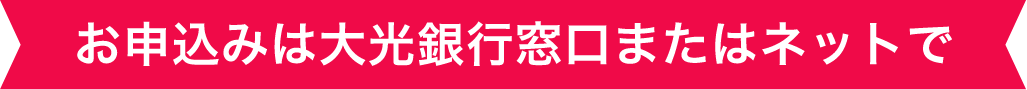 お申込みは大光銀行窓口またはネットで